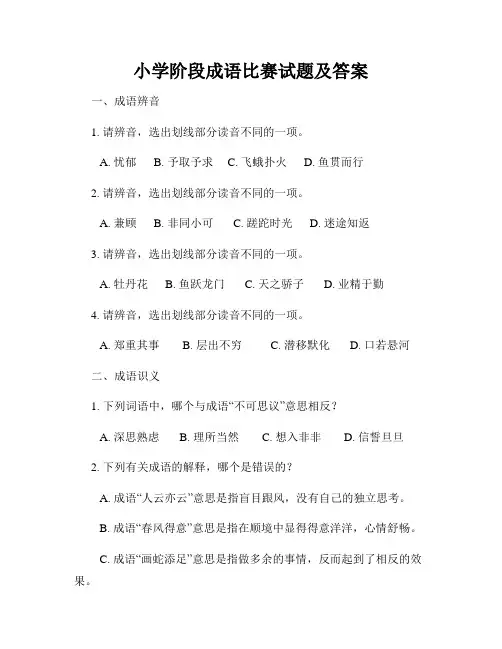 小学阶段成语比赛试题及答案

一、成语辨音

1. 请辨音，选出划线部分读音不同的一项。

A. 忧郁 B. 予取予求 C. 飞蛾扑火 D. 鱼贯而行

2. 请辨音，选出划线部分读音不同的一项。

A. 兼顾 B. 非同小可 C. 蹉跎时光 D. 迷途知返

3. 请辨音，选出划线部分读音不同的一项。

A. 牡丹花 B. 鱼跃龙门 C. 天之骄子 D. 业精于勤

4. 请辨音，选出划线部分读音不同的一项。

A. 郑重其事 B. 层出不穷 C. 潜移默化 D. 口若悬河

二、成语识义

1. 下列词语中，哪个与成语“不可思议”意思相反？

A. 深思熟虑 B. 理所当然 C. 想入非非 D. 信誓旦旦

2. 下列有关成语的解释，哪个是错误的？

A. 成语“人云亦云”意思是指盲目跟风，没有自己的独立思考。

B. 成语“春风得意”意思是指在顺境中显得得意洋洋，心情舒畅。

C. 成语“画蛇添足”意思是指做多余的事情，反而起到了相反的效果。